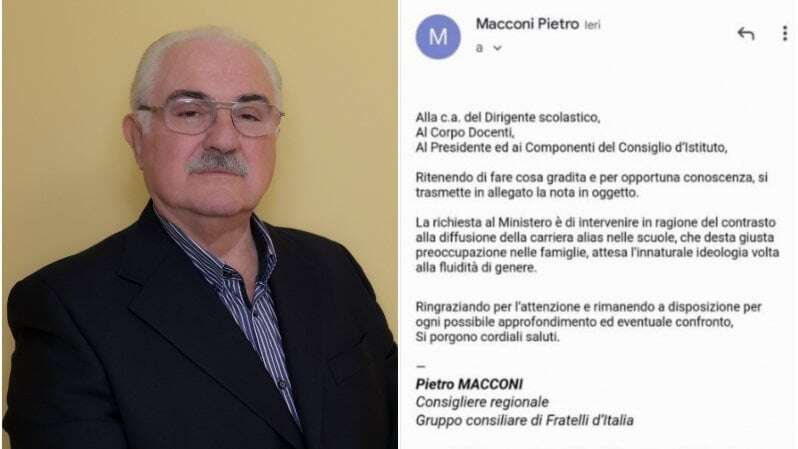 M

Macconi Pietro Ieri

a

Alla c.a. del Dirigente scolastico,
Al Corpo Docenti,
Al Presidente ed ai Componenti del Consiglio d'Istituto,

Ritenendo di fare cosa gradita e per opportuna conoscenza, si trasmette in allegato la nota in oggetto.

La richiesta al Ministero è di intervenire in ragione del contrasto alla diffusione della carriera alias nelle scuole, che desta giusta preoccupazione nelle famiglie, attesa l'innaturale ideologia volta alla fluidità di genere.

Ringraziando per l'attenzione e rimanendo a disposizione per ogni possibile approfondimento ed eventuale confronto,
Si porgono cordiali saluti.

—
Pietro MACCONI
Consigliere regionale
Gruppo consiliare di Fratelli d'Italia